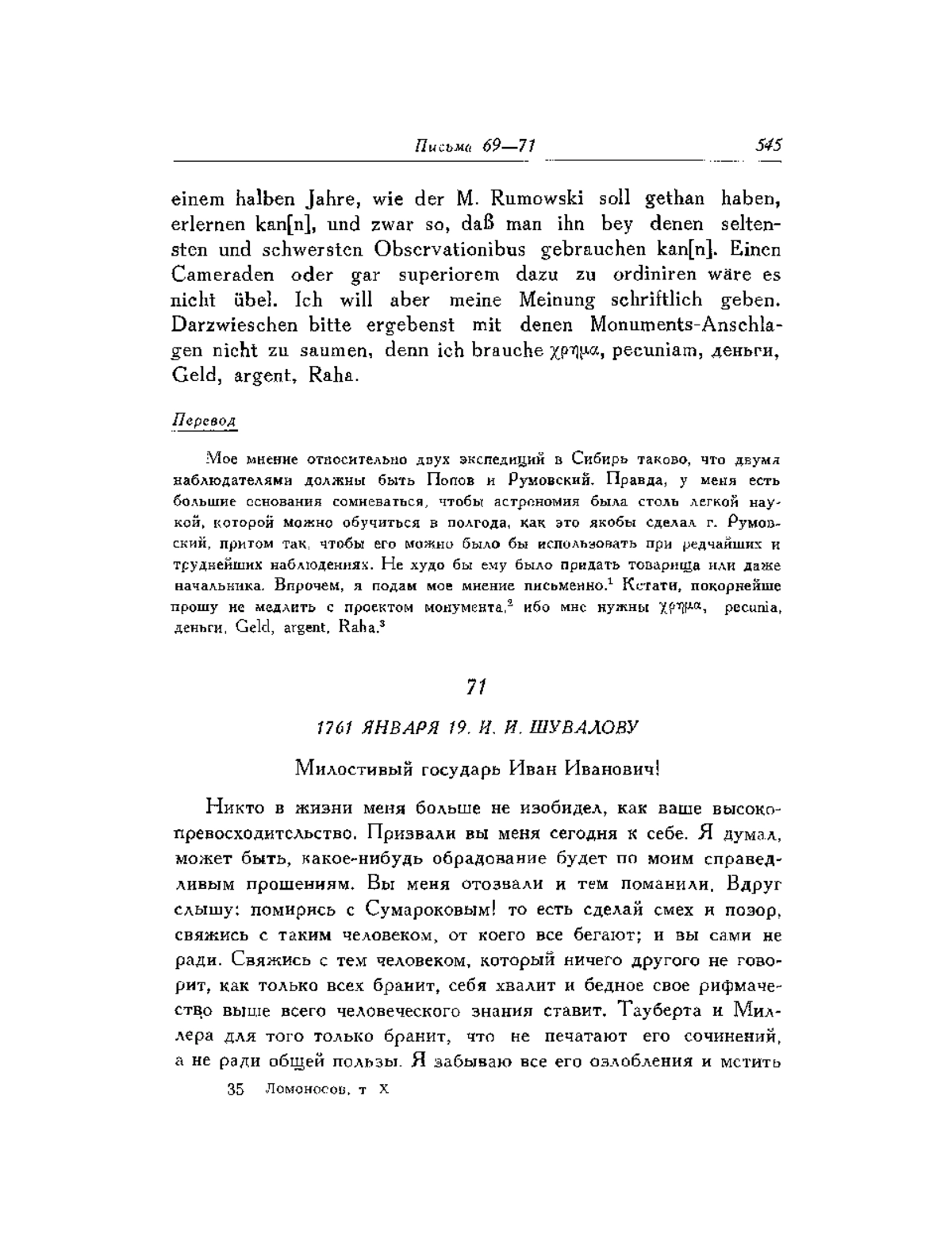 Письма 69—71 545

einem halben Jahre, wie der M. Rumowski soll gethan haben, erlernen kan[n], und zwar so, daß man ihn bey denen seltensten und schwersten Observationibus gebrauchen kan[n]. Einen Cameraden oder gar superiorem dazu zu ordiniren wäre es nicht übel. Ich will aber meine Meinung schriftlich geben. Darzwieschen bitte ergebenst mit denen Monuments-Anschlagen nicht zu saumen, denn ich brauche χρῆμα, pecuniam, деньги, Geld, argent, Raha.

Перевод

Мое мнение относительно двух экспедиций в Сибирь таково, что двумя наблюдателями должны быть Попов и Румовский. Правда, у меня есть большие основания сомневаться, чтобы астрономия была столь легкой наукой, которой можно обучиться в полгода, как это якобы сделал г. Румовский, притом так, чтобы его можно было бы использовать при редчайших и труднейших наблюдениях. Не худо бы ему было придать товарища или даже начальника. Впрочем, я подам мое мнение письменно.$^1$ Кстати, покорнейше прошу не медлить с проектом монумента,$^2$ ибо мне нужны χρῆμα, pecunia, деньги, Geld, argent, Raha.$^3$

71

1761 ЯНВАРЯ 19. И. И. ШУВАЛОВУ

Милостивый государь Иван Иванович!

Никто в жизни меня больше не изобидел, как ваше высокопревосходительство. Призвали вы меня сегодня к себе. Я думал, может быть, какое-нибудь обрадование будет по моим справедливым прошениям. Вы меня отозвали и тем поманили. Вдруг слышу: помирись с Сумароковым! то есть сделай смех и позор, свяжись с таким человеком, от коего все бегают; и вы сами не ради. Свяжись с тем человеком, который ничего другого не говорит, как только всех бранит, себя хвалит и бедное свое рифмачество выше всего человеческого знания ставит. Тауберта и Миллера для того только бранит, что не печатают его сочинений, а не ради общей пользы. Я забываю все его озлобления и мстить

35 Ломоносов, т X